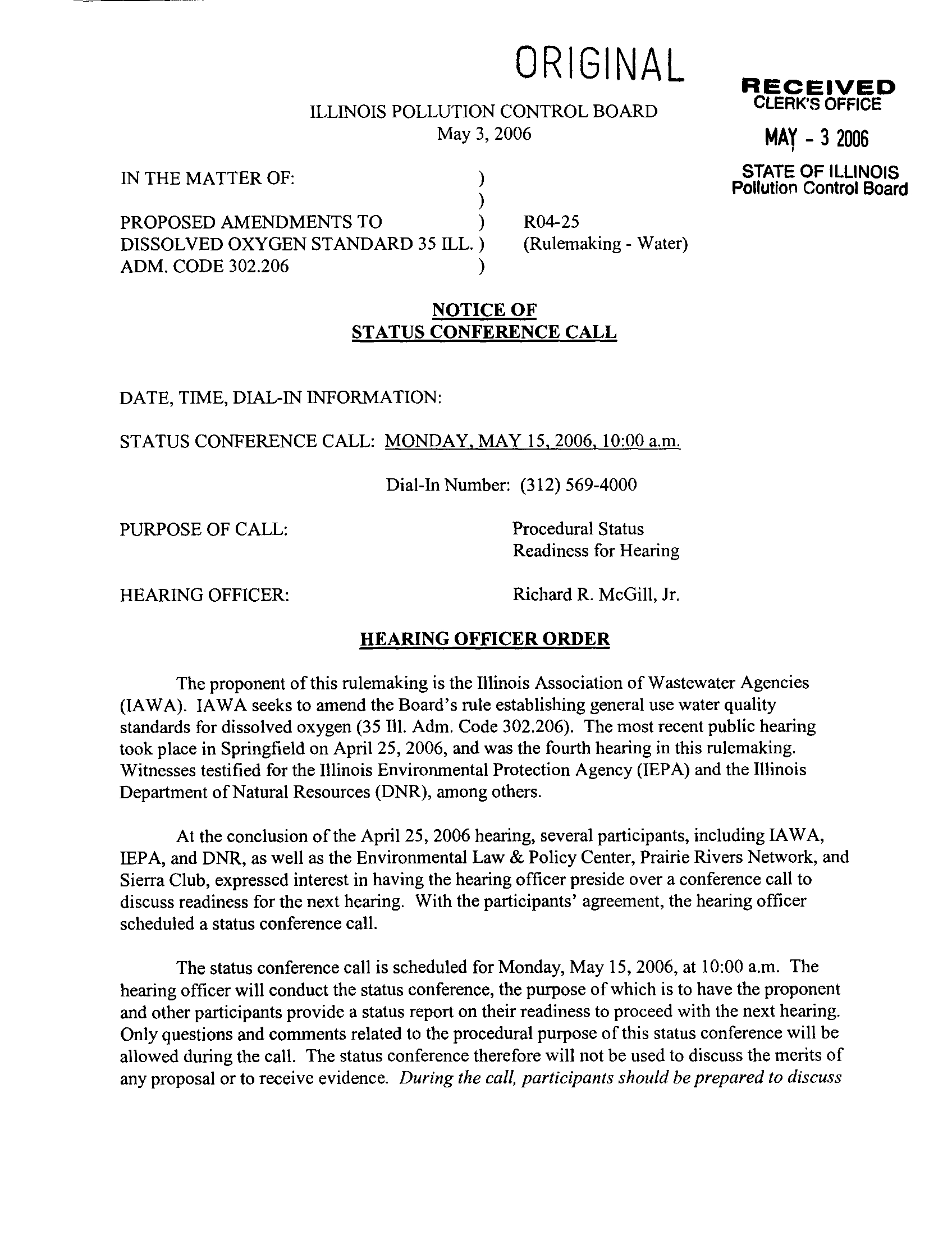 ORIGINAL

RECEIVED
CLERK'S OFFICE
MAY - 3 2006
STATE OF ILLINOIS
Pollution Control Board

ILLINOIS POLLUTION CONTROL BOARD
May 3, 2006

IN THE MATTER OF: )
)
PROPOSED AMENDMENTS TO ) R04-25
DISSOLVED OXYGEN STANDARD 35 ILL. ) (Rulemaking - Water)
ADM. CODE 302.206 )

NOTICE OF
STATUS CONFERENCE CALL

DATE, TIME, DIAL-IN INFORMATION:

STATUS CONFERENCE CALL: MONDAY, MAY 15, 2006, 10:00 a.m.

Dial-In Number: (312) 569-4000

PURPOSE OF CALL: Procedural Status
Readiness for Hearing

HEARING OFFICER: Richard R. McGill, Jr.

HEARING OFFICER ORDER

The proponent of this rulemaking is the Illinois Association of Wastewater Agencies (IAWA). IAWA seeks to amend the Board's rule establishing general use water quality standards for dissolved oxygen (35 Ill. Adm. Code 302.206). The most recent public hearing took place in Springfield on April 25, 2006, and was the fourth hearing in this rulemaking. Witnesses testified for the Illinois Environmental Protection Agency (IEPA) and the Illinois Department of Natural Resources (DNR), among others.

At the conclusion of the April 25, 2006 hearing, several participants, including IAWA, IEPA, and DNR, as well as the Environmental Law & Policy Center, Prairie Rivers Network, and Sierra Club, expressed interest in having the hearing officer preside over a conference call to discuss readiness for the next hearing. With the participants' agreement, the hearing officer scheduled a status conference call.

The status conference call is scheduled for Monday, May 15, 2006, at 10:00 a.m. The hearing officer will conduct the status conference, the purpose of which is to have the proponent and other participants provide a status report on their readiness to proceed with the next hearing. Only questions and comments related to the procedural purpose of this status conference will be allowed during the call. The status conference therefore will not be used to discuss the merits of any proposal or to receive evidence. During the call, participants should be prepared to discuss